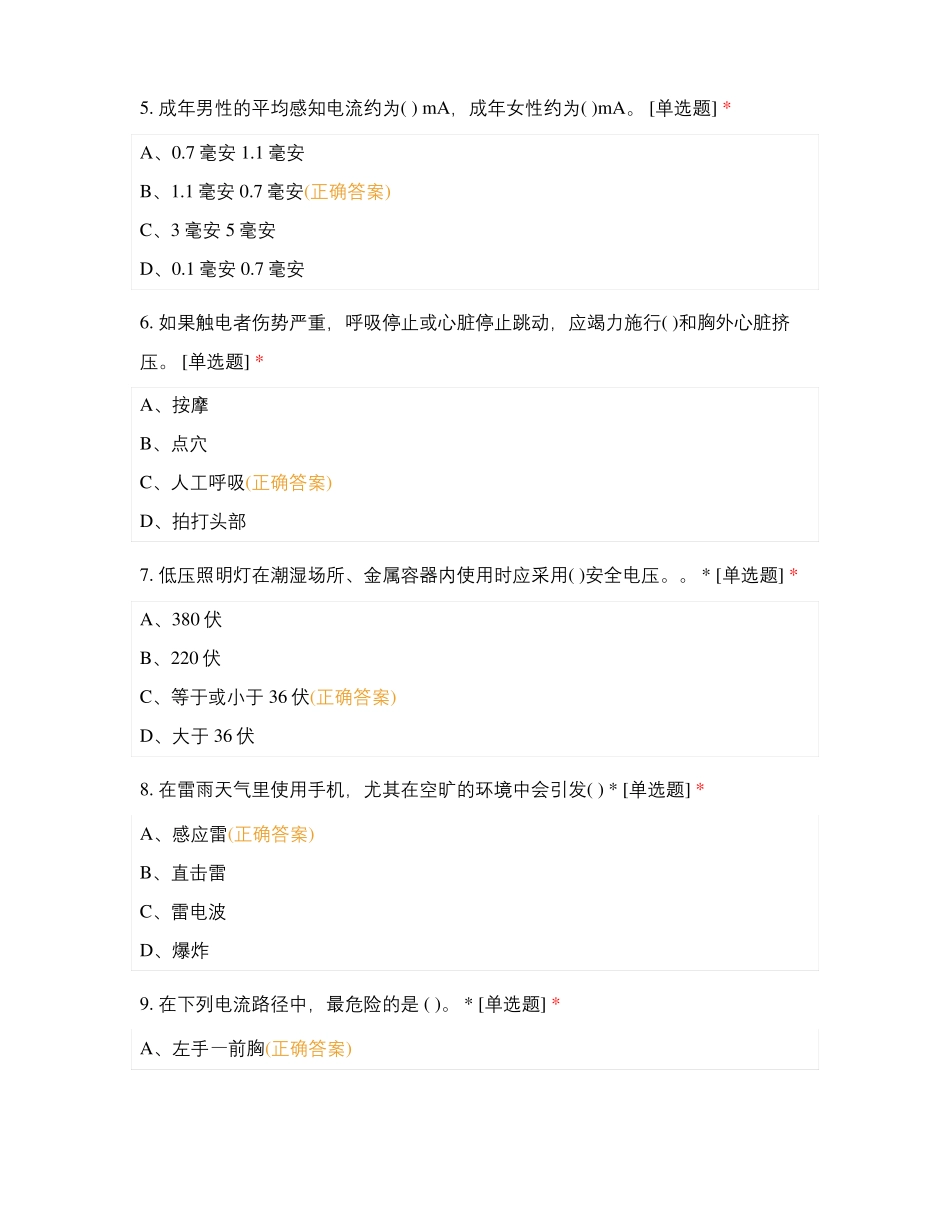 5. 成年男性的平均感知电流约为( ) mA，成年女性约为( )mA。 [单选题] *

A、0.7 毫安 1.1 毫安

B、1.1 毫安 0.7 毫安(正确答案)

C、3 毫安 5 毫安

D、0.1 毫安 0.7 毫安

6. 如果触电者伤势严重，呼吸停止或心脏停止跳动，应竭力施行( )和胸外心脏挤压。 [单选题] *

A、按摩

B、点穴

C、人工呼吸(正确答案)

D、拍打头部

7. 低压照明灯在潮湿场所、金属容器内使用时应采用( )安全电压。。 * [单选题] *

A、380 伏

B、220 伏

C、等于或小于 36 伏(正确答案)

D、大于 36 伏

8. 在雷雨天气里使用手机，尤其在空旷的环境中会引发( ) * [单选题] *

A、感应雷(正确答案)

B、直击雷

C、雷电波

D、爆炸

9. 在下列电流路径中，最危险的是 ( )。 * [单选题] *

A、左手一前胸(正确答案)